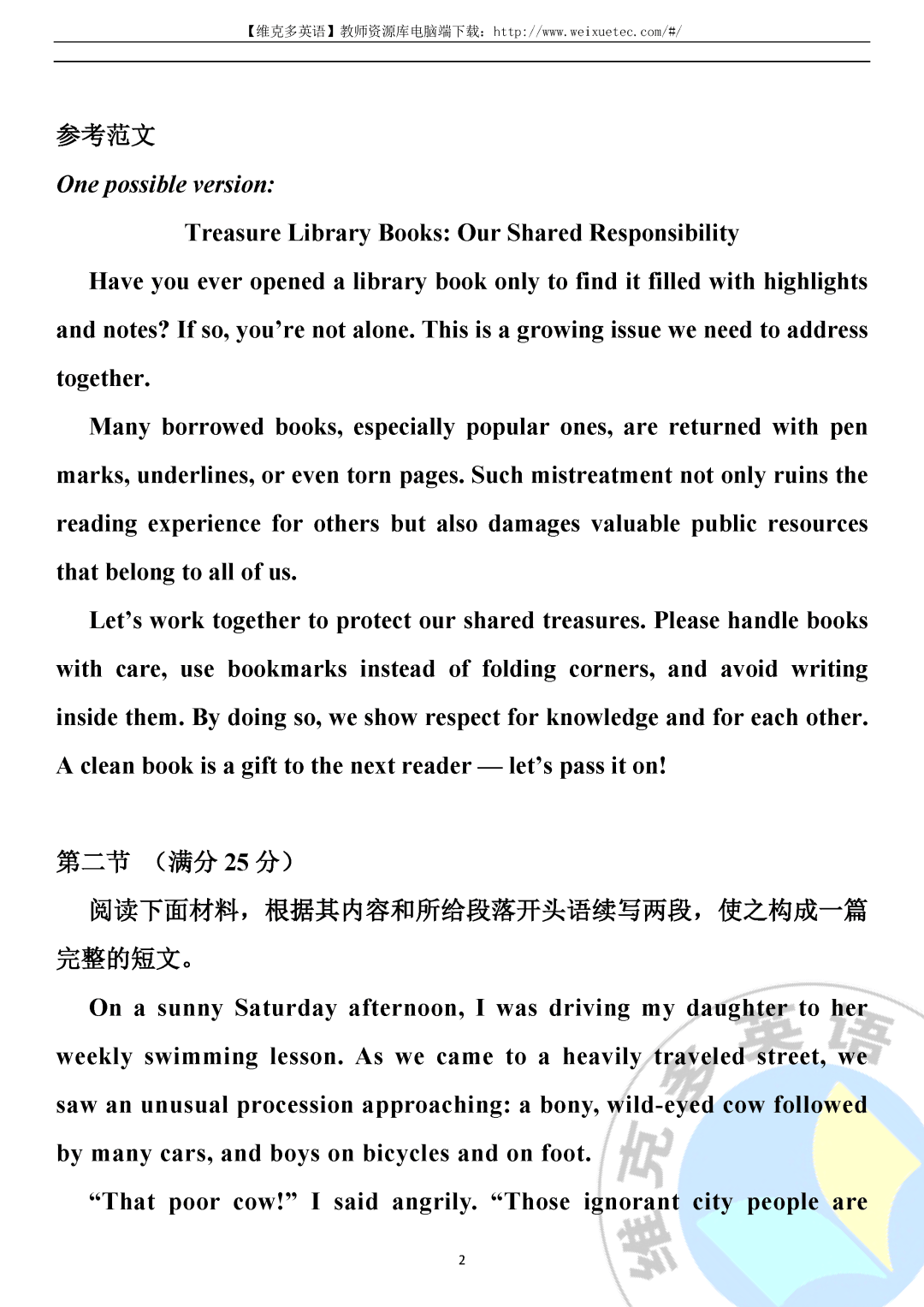 【维克多英语】教师资源库电脑端下载：http://www.weixuetec.com/#/

参考范文

One possible version:

Treasure Library Books: Our Shared Responsibility

Have you ever opened a library book only to find it filled with highlights and notes? If so, you're not alone. This is a growing issue we need to address together.

Many borrowed books, especially popular ones, are returned with pen marks, underlines, or even torn pages. Such mistreatment not only ruins the reading experience for others but also damages valuable public resources that belong to all of us.

Let's work together to protect our shared treasures. Please handle books with care, use bookmarks instead of folding corners, and avoid writing inside them. By doing so, we show respect for knowledge and for each other. A clean book is a gift to the next reader — let's pass it on!

第二节 （满分25分）

阅读下面材料，根据其内容和所给段落开头语续写两段，使之构成一篇完整的短文。

On a sunny Saturday afternoon, I was driving my daughter to her weekly swimming lesson. As we came to a heavily traveled street, we saw an unusual procession approaching: a bony, wild-eyed cow followed by many cars, and boys on bicycles and on foot.

"That poor cow!" I said angrily. "Those ignorant city people are

2

维克多英语